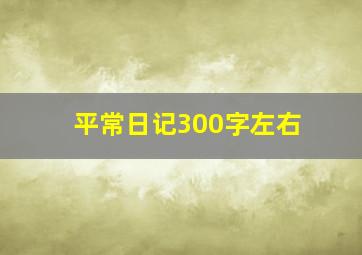 平常日记300字左右